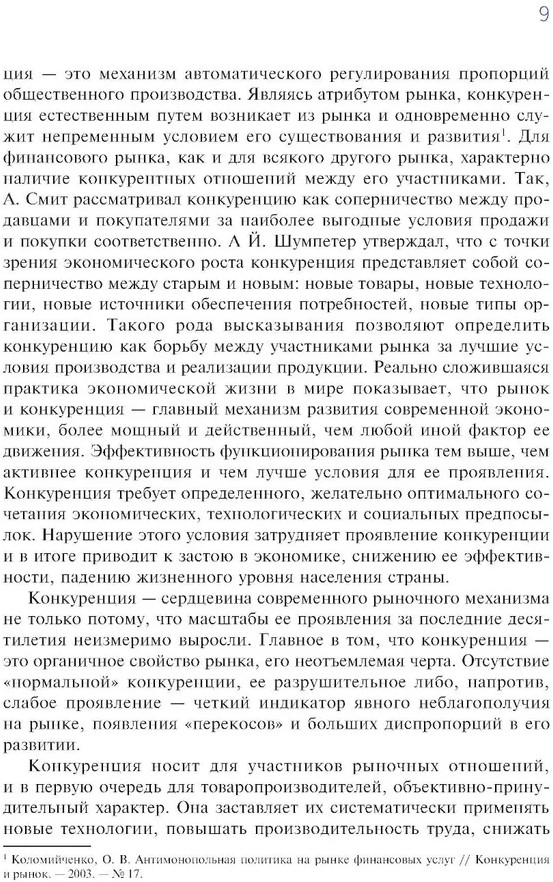 9

ция — это механизм автоматического регулирования пропорций общественного производства. Являясь атрибутом рынка, конкуренция естественным путем возникает из рынка и одновременно служит непременным условием его существования и развития$^1$. Для финансового рынка, как и для всякого другого рынка, характерно наличие конкурентных отношений между его участниками. Так, А. Смит рассматривал конкуренцию как соперничество между продавцами и покупателями за наиболее выгодные условия продажи и покупки соответственно. А Й. Шумпетер утверждал, что с точки зрения экономического роста конкуренция представляет собой соперничество между старым и новым: новые товары, новые технологии, новые источники обеспечения потребностей, новые типы организации. Такого рода высказывания позволяют определить конкуренцию как борьбу между участниками рынка за лучшие условия производства и реализации продукции. Реально сложившаяся практика экономической жизни в мире показывает, что рынок и конкуренция — главный механизм развития современной экономики, более мощный и действенный, чем любой иной фактор ее движения. Эффективность функционирования рынка тем выше, чем активнее конкуренция и чем лучше условия для ее проявления. Конкуренция требует определенного, желательно оптимального сочетания экономических, технологических и социальных предпосылок. Нарушение этого условия затрудняет проявление конкуренции и в итоге приводит к застою в экономике, снижению ее эффективности, падению жизненного уровня населения страны.

Конкуренция — сердцевина современного рыночного механизма не только потому, что масштабы ее проявления за последние десятилетия неизмеримо выросли. Главное в том, что конкуренция — это органичное свойство рынка, его неотъемлемая черта. Отсутствие «нормальной» конкуренции, ее разрушительное либо, напротив, слабое проявление — четкий индикатор явного неблагополучия на рынке, появления «перекосов» и больших диспропорций в его развитии.

Конкуренция носит для участников рыночных отношений, и в первую очередь для товаропроизводителей, объективно-принудительный характер. Она заставляет их систематически применять новые технологии, повышать производительность труда, снижать

$^1$ Коломийченко, О. В. Антимонопольная политика на рынке финансовых услуг // Конкуренция и рынок. — 2003. — № 17.